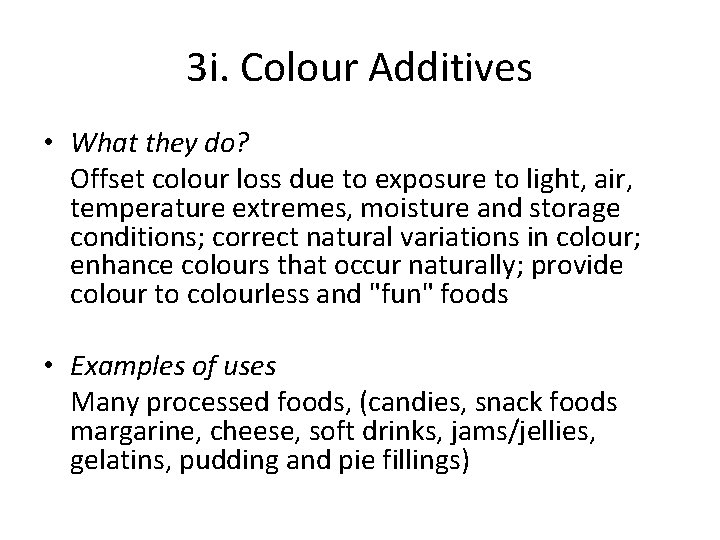 3i. Colour Additives

• What they do?
Offset colour loss due to exposure to light, air, temperature extremes, moisture and storage conditions; correct natural variations in colour; enhance colours that occur naturally; provide colour to colourless and "fun" foods

• Examples of uses
Many processed foods, (candies, snack foods margarine, cheese, soft drinks, jams/jellies, gelatins, pudding and pie fillings)